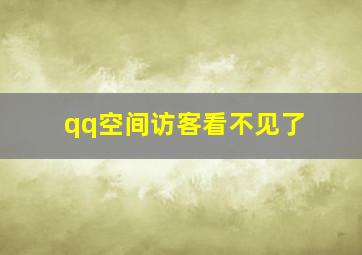 qq空间访客看不见了